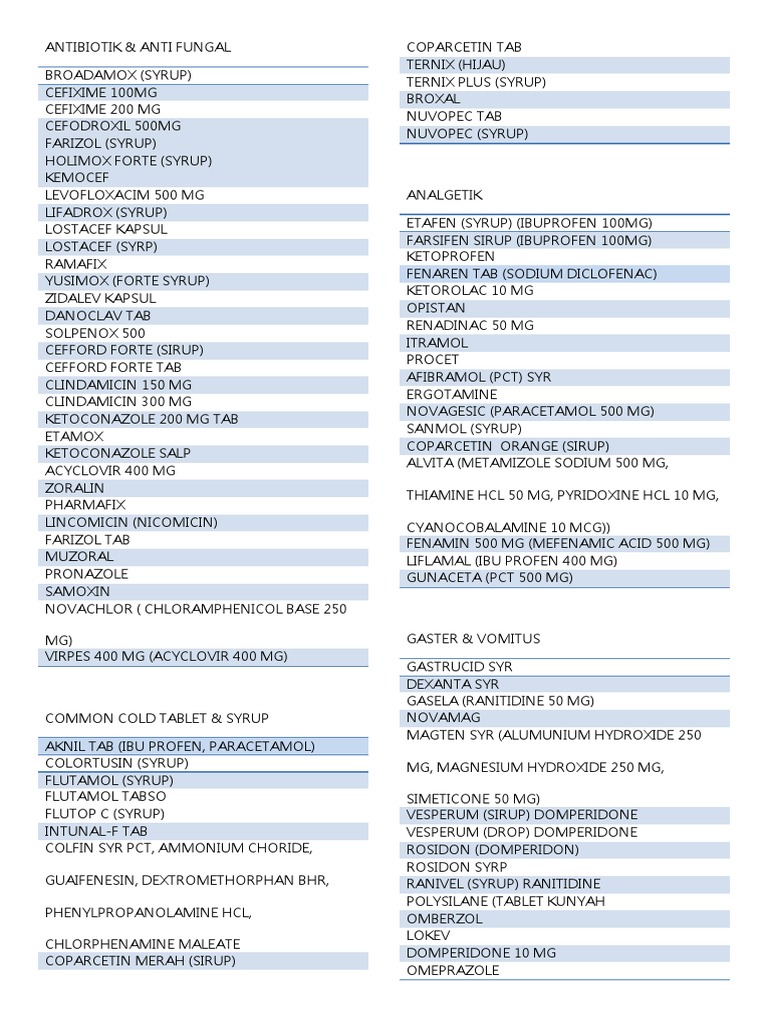 ANTIBIOTIK & ANTI FUNGAL

BROADAMOX (SYRUP)
CEFIXIME 100MG
CEFIXIME 200 MG
CEFODROXIL 500MG
FARIZOL (SYRUP)
HOLIMOX FORTE (SYRUP)
KEMOCEF
LEVOFLOXACIM 500 MG
LIFADROX (SYRUP)
LOSTACEF KAPSUL
LOSTACEF (SYRP)
RAMAFIX
YUSIMOX (FORTE SYRUP)
ZIDALEV KAPSUL
DANOCLAV TAB
SOLPENOX 500
CEFFORD FORTE (SIRUP)
CEFFORD FORTE TAB
CLINDAMICIN 150 MG
CLINDAMICIN 300 MG
KETOCONAZOLE 200 MG TAB
ETAMOX
KETOCONAZOLE SALP
ACYCLOVIR 400 MG
ZORALIN
PHARMAFIX
LINCOMICIN (NICOMICIN)
FARIZOL TAB
MUZORAL
PRONAZOLE
SAMOXIN
NOVACHLOR ( CHLORAMPHENICOL BASE 250 MG)
VIRPES 400 MG (ACYCLOVIR 400 MG)

COMMON COLD TABLET & SYRUP

AKNIL TAB (IBU PROFEN, PARACETAMOL)
COLORTUSIN (SYRUP)
FLUTAMOL (SYRUP)
FLUTAMOL TABSO
FLUTOP C (SYRUP)
INTUNAL-F TAB
COLFIN SYR PCT, AMMONIUM CHORIDE, GUAIFENESIN, DEXTROMETHORPHAN BHR, PHENYLPROPANOLAMINE HCL, CHLORPHENAMINE MALEATE
COPARCETIN MERAH (SIRUP)

COPARCETIN TAB
TERNIX (HIJAU)
TERNIX PLUS (SYRUP)
BROXAL
NUVOPEC TAB
NUVOPEC (SYRUP)

ANALGETIK

ETAFEN (SYRUP) (IBUPROFEN 100MG)
FARSIFEN SIRUP (IBUPROFEN 100MG)
KETOPROFEN
FENAREN TAB (SODIUM DICLOFENAC)
KETOROLAC 10 MG
OPISTAN
RENADINAC 50 MG
ITRAMOL
PROCET
AFIBRAMOL (PCT) SYR
ERGOTAMINE
NOVAGESIC (PARACETAMOL 500 MG)
SANMOL (SYRUP)
COPARCETIN ORANGE (SIRUP)
ALVITA (METAMIZOLE SODIUM 500 MG, THIAMINE HCL 50 MG, PYRIDOXINE HCL 10 MG, CYANOCOBALAMINE 10 MCG))
FENAMIN 500 MG (MEFENAMIC ACID 500 MG)
LIFLAMAL (IBU PROFEN 400 MG)
GUNACETA (PCT 500 MG)

GASTER & VOMITUS

GASTRUCID SYR
DEXANTA SYR
GASELA (RANITIDINE 50 MG)
NOVAMAG
MAGTEN SYR (ALUMUNIUM HYDROXIDE 250 MG, MAGNESIUM HYDROXIDE 250 MG, SIMETICONE 50 MG)
VESPERUM (SIRUP) DOMPERIDONE
VESPERUM (DROP) DOMPERIDONE
ROSIDON (DOMPERIDON)
ROSIDON SYRP
RANIVEL (SYRUP) RANITIDINE
POLYSILANE (TABLET KUNYAH
OMBERZOL
LOKEV
DOMPERIDONE 10 MG
OMEPRAZOLE